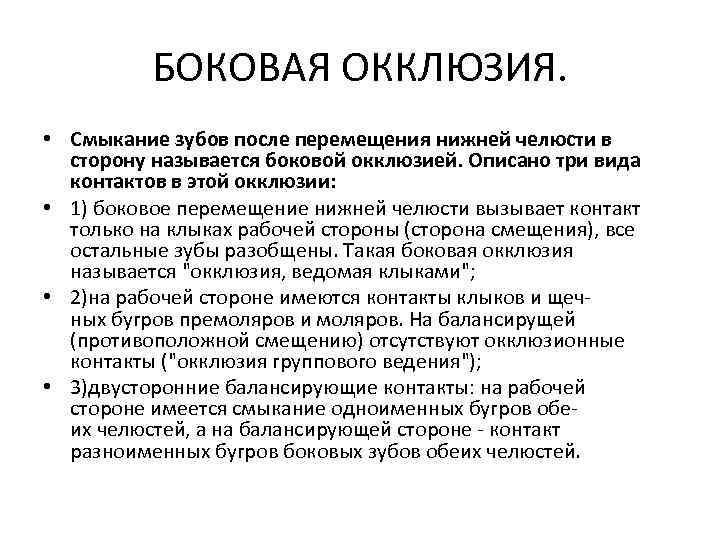 БОКОВАЯ ОККЛЮЗИЯ.

• Смыкание зубов после перемещения нижней челюсти в сторону называется боковой окклюзией. Описано три вида контактов в этой окклюзии:

• 1) боковое перемещение нижней челюсти вызывает контакт только на клыках рабочей стороны (сторона смещения), все остальные зубы разобщены. Такая боковая окклюзия называется "окклюзия, ведомая клыками";

• 2)на рабочей стороне имеются контакты клыков и щечных бугров премоляров и моляров. На балансирущей (противоположной смещению) отсутствуют окклюзионные контакты ("окклюзия группового ведения");

• 3)двусторонние балансирующие контакты: на рабочей стороне имеется смыкание одноименных бугров обеих челюстей, а на балансирующей стороне - контакт разноименных бугров боковых зубов обеих челюстей.